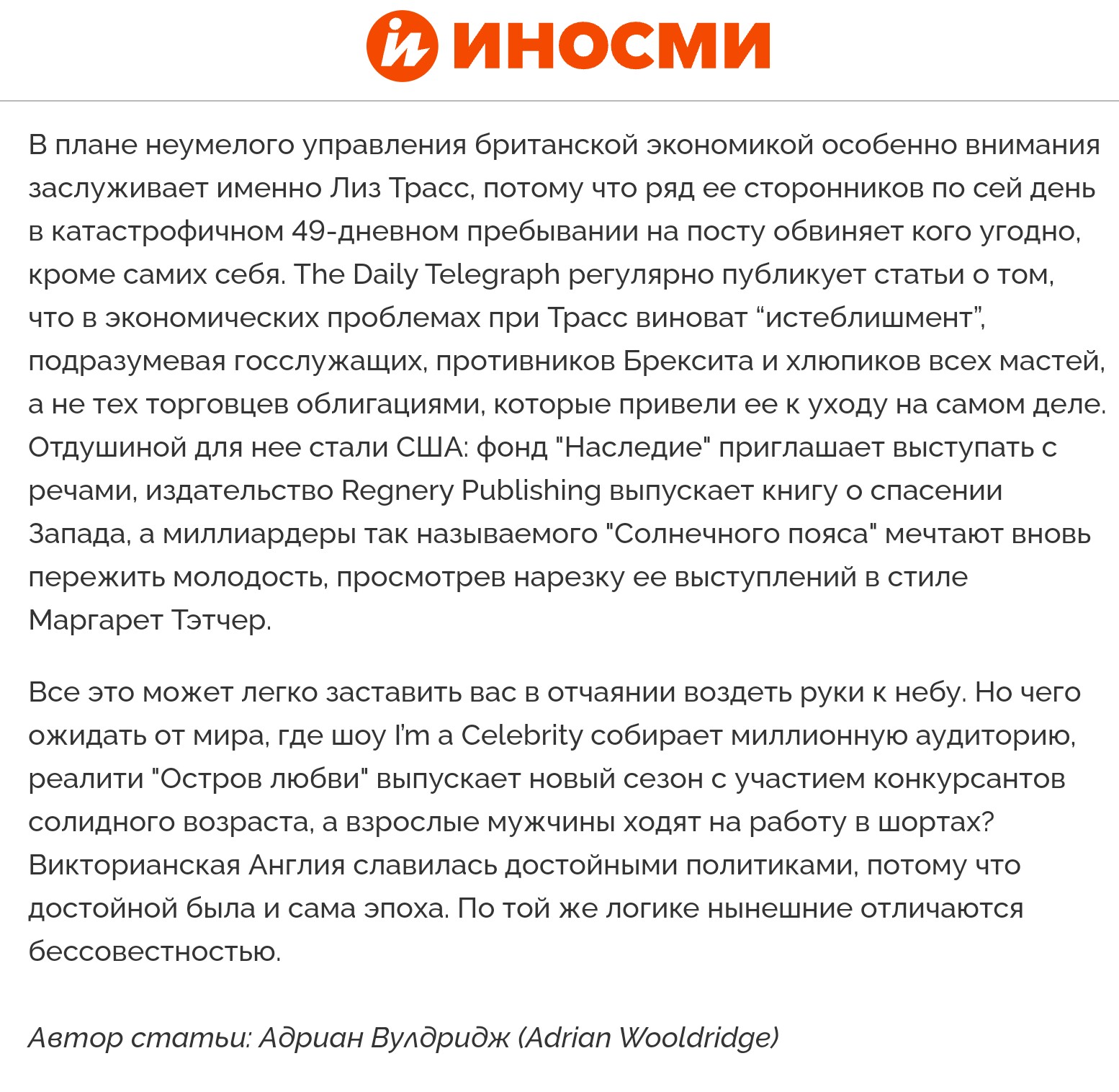 ИНОСМИ

В плане неумелого управления британской экономикой особенно внимания заслуживает именно Лиз Трасс, потому что ряд ее сторонников по сей день в катастрофичном 49-дневном пребывании на посту обвиняет кого угодно, кроме самих себя. The Daily Telegraph регулярно публикует статьи о том, что в экономических проблемах при Трасс виноват “истеблишмент”, подразумевая госслужащих, противников Брексита и хлюпиков всех мастей, а не тех торговцев облигациями, которые привели ее к уходу на самом деле. Отдушиной для нее стали США: фонд "Наследие" приглашает выступать с речами, издательство Regnery Publishing выпускает книгу о спасении Запада, а миллиардеры так называемого "Солнечного пояса" мечтают вновь пережить молодость, просмотрев нарезку ее выступлений в стиле Маргарет Тэтчер.

Все это может легко заставить вас в отчаянии воздеть руки к небу. Но чего ожидать от мира, где шоу I'm a Celebrity собирает миллионную аудиторию, реалити "Остров любви" выпускает новый сезон с участием конкурсантов солидного возраста, а взрослые мужчины ходят на работу в шортах? Викторианская Англия славилась достойными политиками, потому что достойной была и сама эпоха. По той же логике нынешние отличаются бессовестностью.

Автор статьи: Адриан Вулдридж (Adrian Wooldridge)